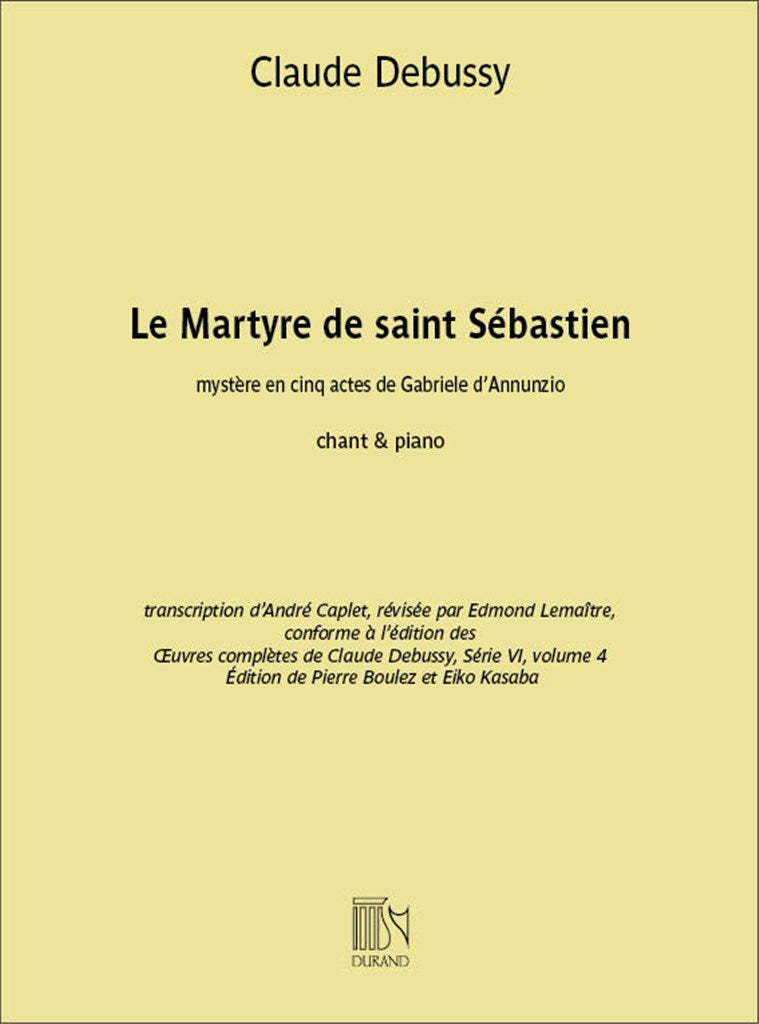 Claude Debussy

Le Martyre de saint Sébastien

mystère en cinq actes de Gabriele d'Annunzio

chant & piano

transcription d'André Caplet, révisée par Edmond Lemaître, conforme à l'édition des Œuvres complètes de Claude Debussy, Série VI, volume 4 Édition de Pierre Boulez et Eiko Kasaba

DURAND